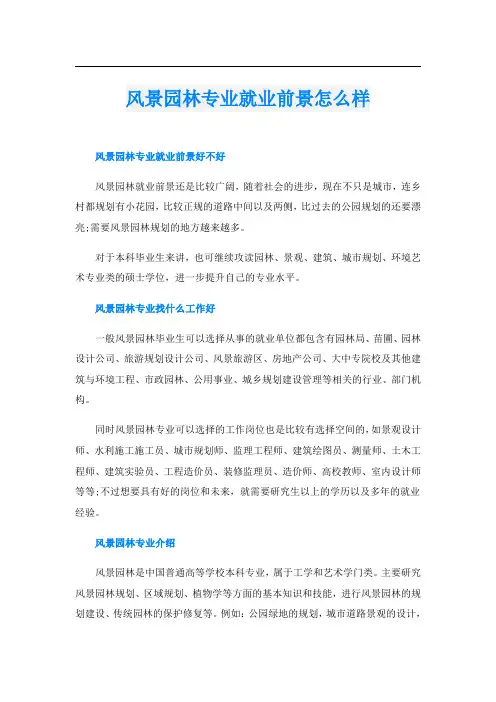 风景园林专业就业前景怎么样

风景园林专业就业前景好不好

风景园林就业前景还是比较广阔，随着社会的进步，现在不只是城市，连乡村都规划有小花园，比较正规的道路中间以及两侧，比过去的公园规划的还要漂亮;需要风景园林规划的地方越来越多。

对于本科毕业生来讲，也可继续攻读园林、景观、建筑、城市规划、环境艺术专业类的硕士学位，进一步提升自己的专业水平。

风景园林专业找什么工作好

一般风景园林毕业生可以选择从事的就业单位都包含有园林局、苗圃、园林设计公司、旅游规划设计公司、风景旅游区、房地产公司、大中专院校及其他建筑与环境工程、市政园林、公用事业、城乡规划建设管理等相关的行业、部门机构。

同时风景园林专业可以选择的工作岗位也是比较有选择空间的，如景观设计师、水利施工施工员、城市规划师、监理工程师、建筑绘图员、测量师、土木工程师、建筑实验员、工程造价员、装修监理员、造价师、高校教师、室内设计师等等;不过想要具有好的岗位和未来，就需要研究生以上的学历以及多年的就业经验。

风景园林专业介绍

风景园林是中国普通高等学校本科专业，属于工学和艺术学门类。主要研究风景园林规划、区域规划、植物学等方面的基本知识和技能，进行风景园林的规划建设、传统园林的保护修复等。例如：公园绿地的规划，城市道路景观的设计，